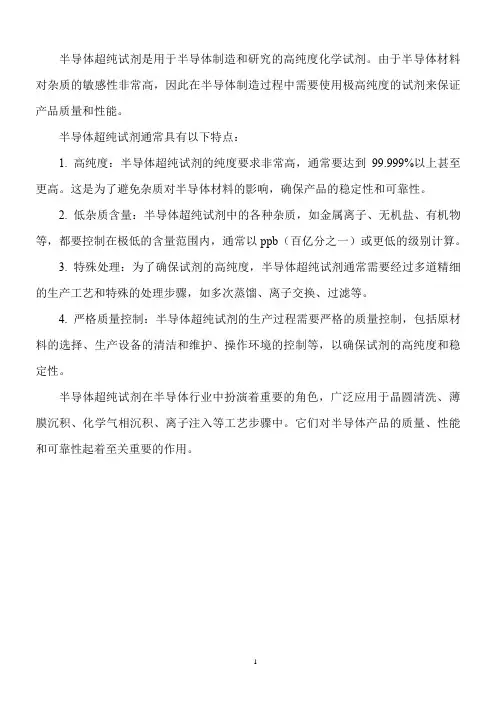 半导体超纯试剂是用于半导体制造和研究的高纯度化学试剂。由于半导体材料对杂质的敏感性非常高，因此在半导体制造过程中需要使用极高纯度的试剂来保证产品质量和性能。

半导体超纯试剂通常具有以下特点：

1. 高纯度：半导体超纯试剂的纯度要求非常高，通常要达到 99.999%以上甚至更高。这是为了避免杂质对半导体材料的影响，确保产品的稳定性和可靠性。

2. 低杂质含量：半导体超纯试剂中的各种杂质，如金属离子、无机盐、有机物等，都要控制在极低的含量范围内，通常以 ppb（百亿分之一）或更低的级别计算。

3. 特殊处理：为了确保试剂的高纯度，半导体超纯试剂通常需要经过多道精细的生产工艺和特殊的处理步骤，如多次蒸馏、离子交换、过滤等。

4. 严格质量控制：半导体超纯试剂的生产过程需要严格的质量控制，包括原材料的选择、生产设备的清洁和维护、操作环境的控制等，以确保试剂的高纯度和稳定性。

半导体超纯试剂在半导体行业中扮演着重要的角色，广泛应用于晶圆清洗、薄膜沉积、化学气相沉积、离子注入等工艺步骤中。它们对半导体产品的质量、性能和可靠性起着至关重要的作用。

1